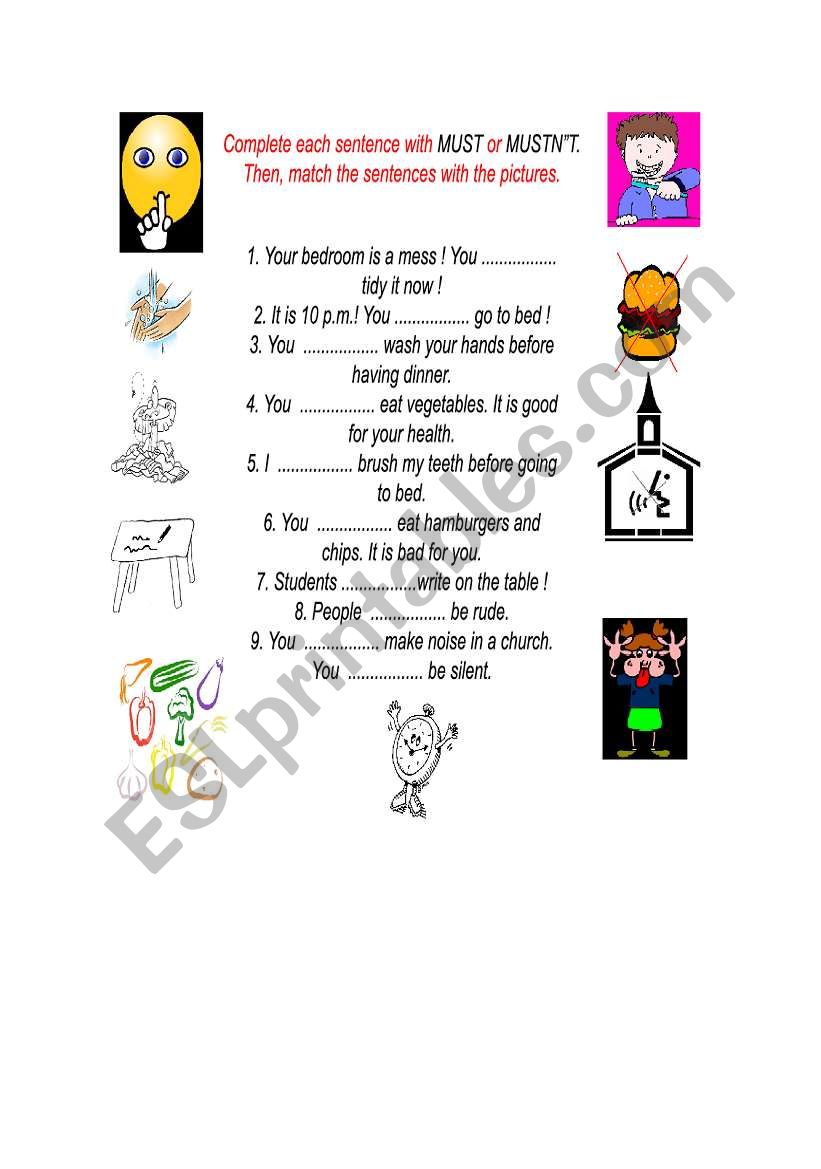 Complete each sentence with MUST or MUSTN"T. Then, match the sentences with the pictures.

1. Your bedroom is a mess ! You ................. tidy it now !
2. It is 10 p.m.! You ................. go to bed !
3. You ................. wash your hands before having dinner.
4. You ................. eat vegetables. It is good for your health.
5. I ................. brush my teeth before going to bed.
6. You ................. eat hamburgers and chips. It is bad for you.
7. Students .................write on the table !
8. People ................. be rude.
9. You ................. make noise in a church. You ................. be silent.

ESLprintables.com